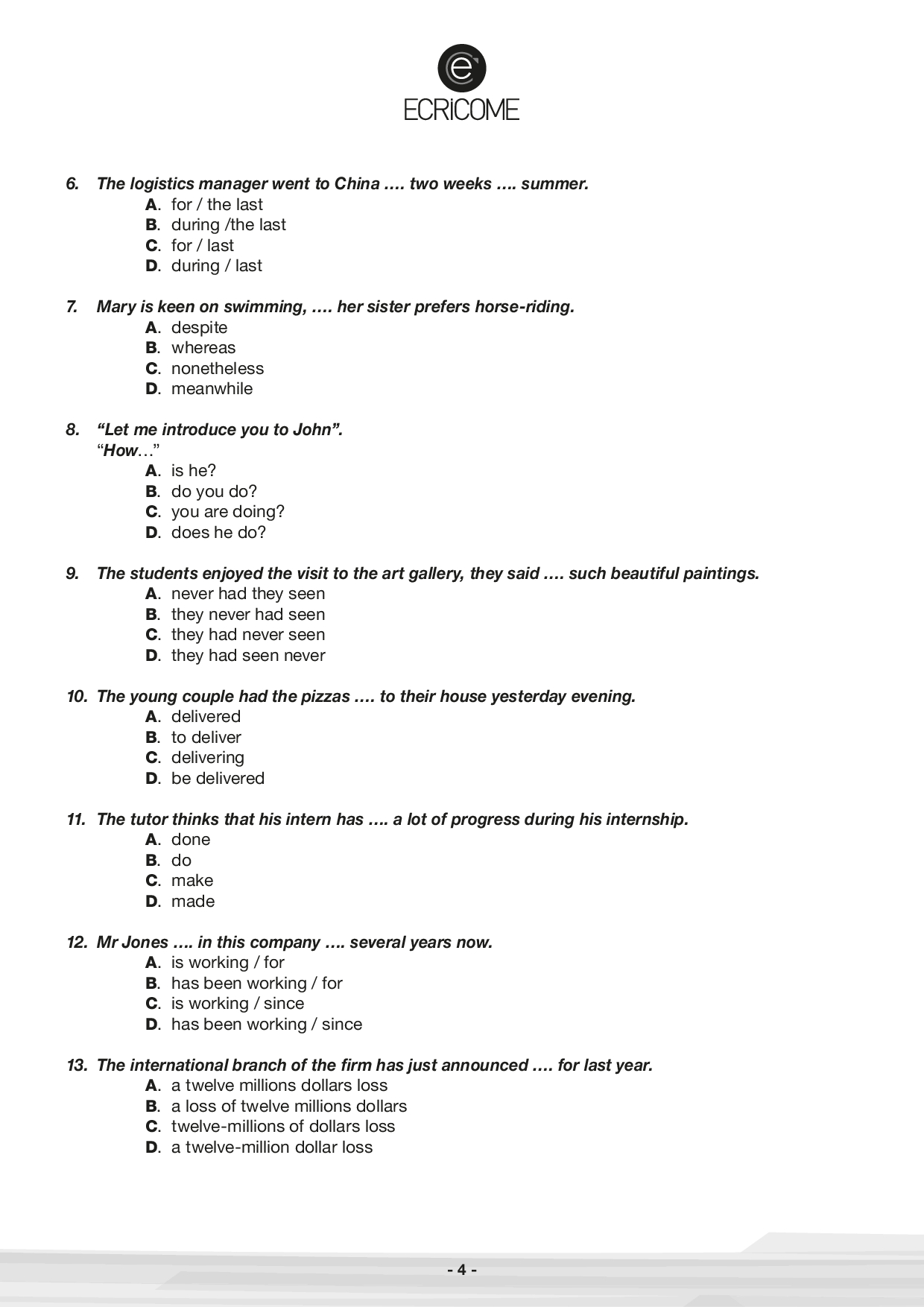 ECRiCOME

6. The logistics manager went to China …. two weeks …. summer.
A. for / the last
B. during /the last
C. for / last
D. during / last

7. Mary is keen on swimming, …. her sister prefers horse-riding.
A. despite
B. whereas
C. nonetheless
D. meanwhile

8. “Let me introduce you to John”.
“How…”
A. is he?
B. do you do?
C. you are doing?
D. does he do?

9. The students enjoyed the visit to the art gallery, they said …. such beautiful paintings.
A. never had they seen
B. they never had seen
C. they had never seen
D. they had seen never

10. The young couple had the pizzas …. to their house yesterday evening.
A. delivered
B. to deliver
C. delivering
D. be delivered

11. The tutor thinks that his intern has …. a lot of progress during his internship.
A. done
B. do
C. make
D. made

12. Mr Jones …. in this company …. several years now.
A. is working / for
B. has been working / for
C. is working / since
D. has been working / since

13. The international branch of the firm has just announced …. for last year.
A. a twelve millions dollars loss
B. a loss of twelve millions dollars
C. twelve-millions of dollars loss
D. a twelve-million dollar loss

- 4 -